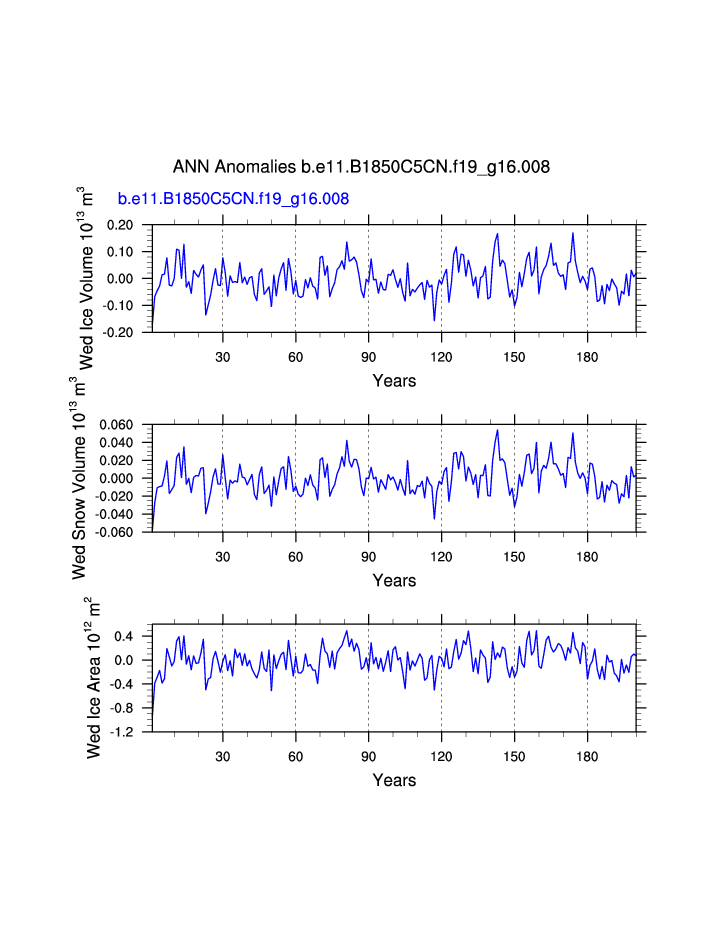 ANN Anomalies b.e11.B1850C5CN.f19_g16.008

b.e11.B1850C5CN.f19_g16.008

Wed Ice Volume $10^{13}$ $m^3$

0.20
0.10
0.00
-0.10
-0.20

30 60 90 120 150 180

Years

Wed Snow Volume $10^{13}$ $m^3$

0.060
0.040
0.020
0.000
-0.020
-0.040
-0.060

30 60 90 120 150 180

Years

Wed Ice Area $10^{12}$ $m^2$

0.4
0.0
-0.4
-0.8
-1.2

30 60 90 120 150 180

Years